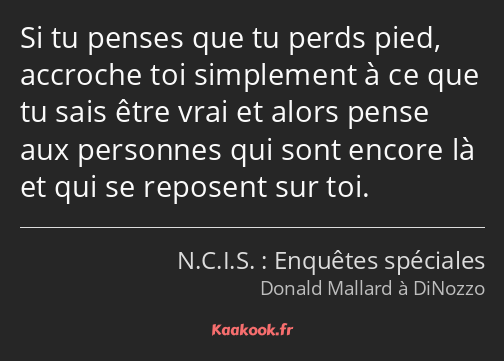 Si tu penses que tu perds pied, accroche toi simplement à ce que tu sais être vrai et alors pense aux personnes qui sont encore là et qui se reposent sur toi.

N.C.I.S. : Enquêtes spéciales
Donald Mallard à DiNozzo

Kaakook.fr